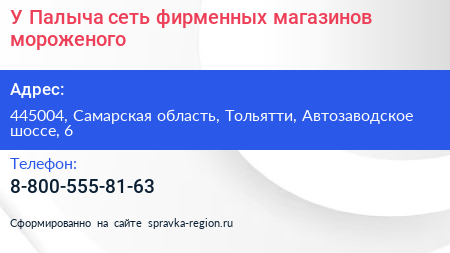 У Палыча сеть фирменных магазинов мороженого

Адрес:

445004, Самарская область, Тольятти, Автозаводское шоссе, 6

Телефон:

8-800-555-81-63

Сформированно на сайте spravka-region.ru